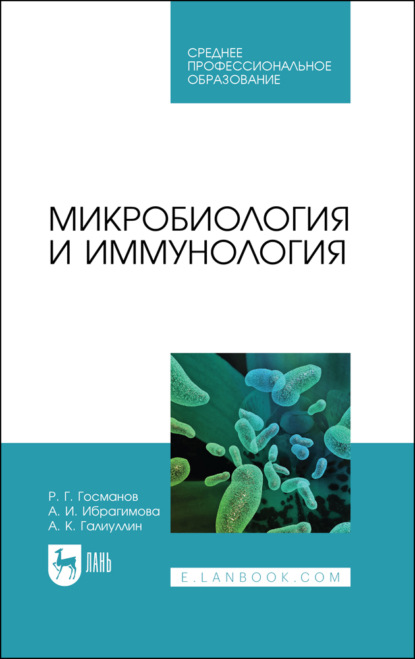 СРЕДНЕЕ ПРОФЕССИОНАЛЬНОЕ ОБРАЗОВАНИЕ

МИКРОБИОЛОГИЯ И ИММУНОЛОГИЯ

Р. Г. Госманов
А. И. Ибрагимова
А. К. Галиуллин

ЛАНЬ

E.LANBOOK.COM